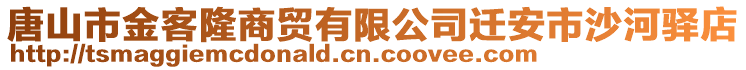 唐山市金客隆商贸有限公司迁安市沙河驿店
http://tsmaggiemcdonald.cn.coovee.com